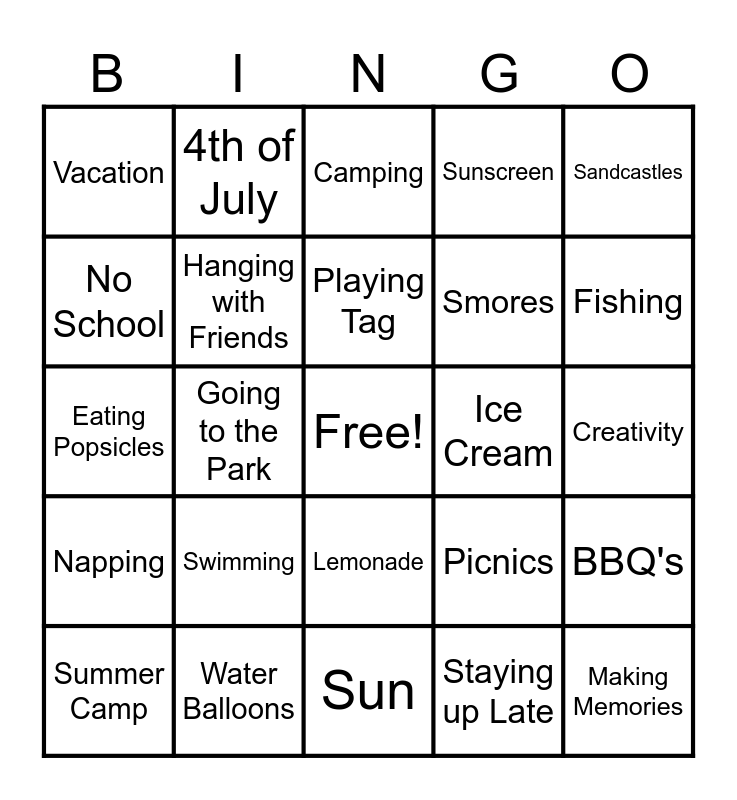 | B | I | N | G | O |
|---|---|---|---|---|
| Vacation | 4th of July | Camping | Sunscreen | Sandcastles |
| No School | Hanging with Friends | Playing Tag | Smores | Fishing |
| Eating Popsicles | Going to the Park | Free! | Ice Cream | Creativity |
| Napping | Swimming | Lemonade | Picnics | BBQ's |
| Summer Camp | Water Balloons | Sun | Staying up Late | Making Memories |